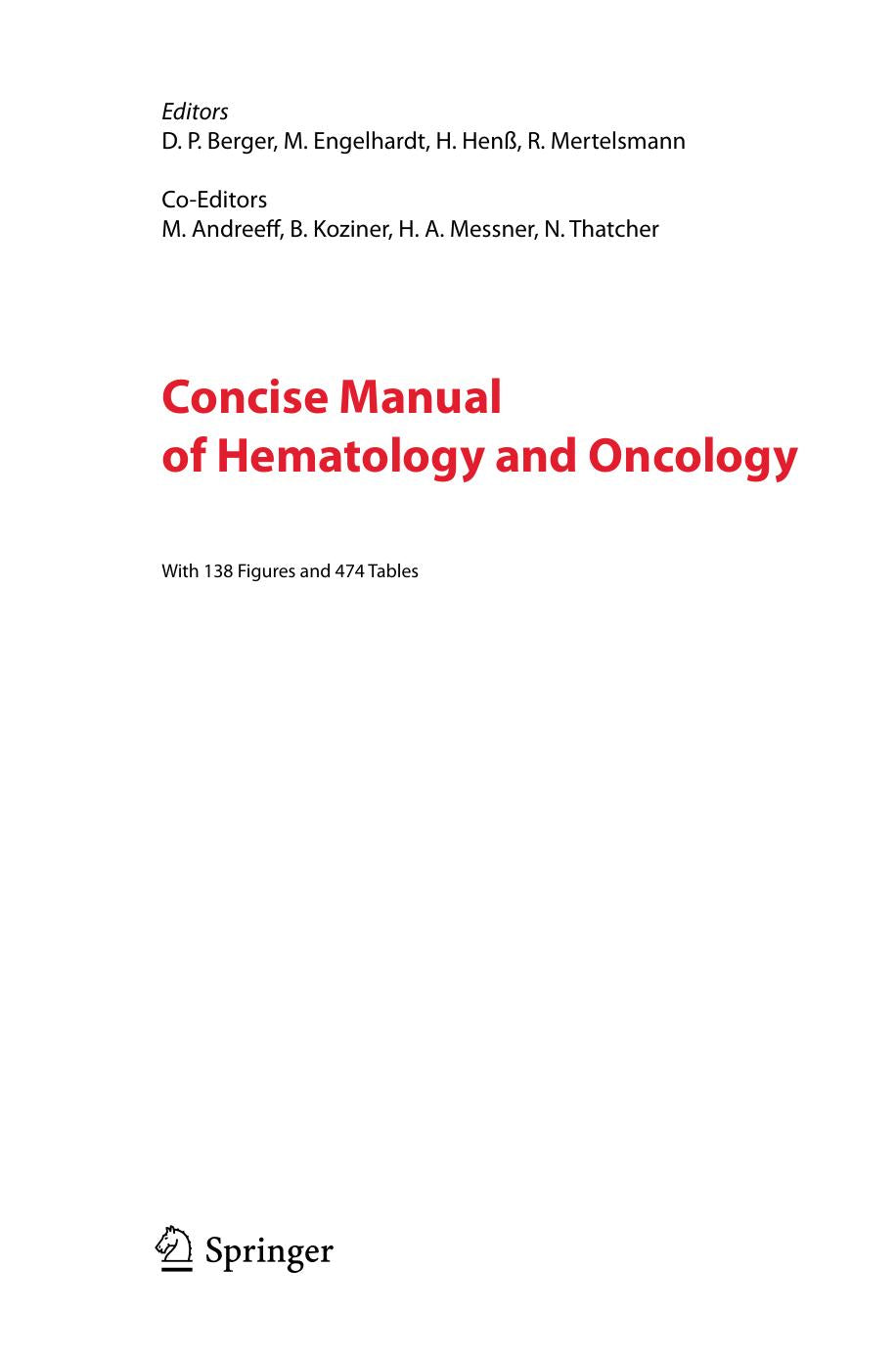 Editors
D. P. Berger, M. Engelhardt, H. Henß, R. Mertelsmann

Co-Editors
M. Andreeff, B. Koziner, H. A. Messner, N. Thatcher

Concise Manual of Hematology and Oncology

With 138 Figures and 474 Tables

Springer